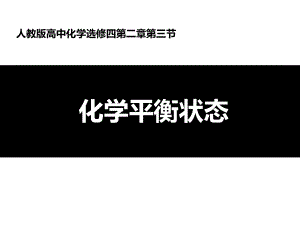 人教版高中化学选修四第二章第三节

化学平衡状态